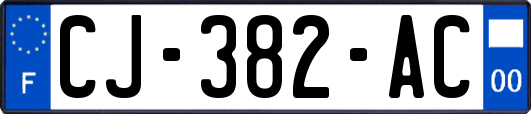 F
CJ-382-AC
00